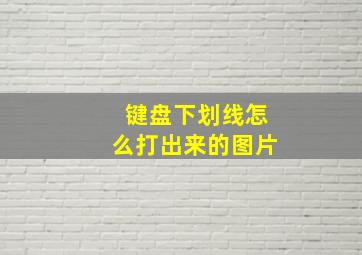 键盘下划线怎么打出来的图片